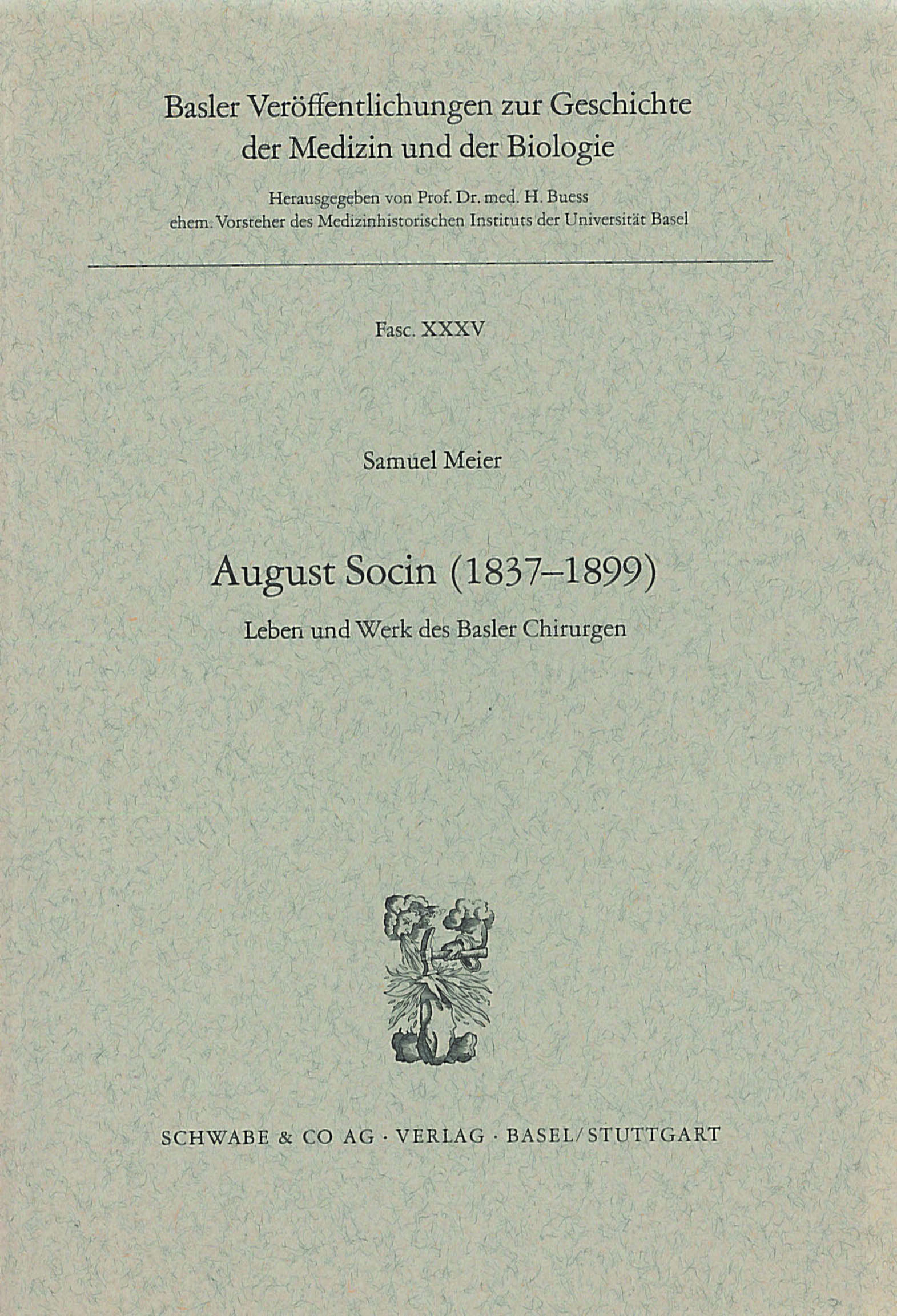 Basler Veröffentlichungen zur Geschichte der Medizin und der Biologie

Herausgegeben von Prof. Dr. med. H. Buess
ehem. Vorsteher des Medizinhistorischen Instituts der Universität Basel

Fasc. XXXV

Samuel Meier

August Socin (1837–1899)

Leben und Werk des Basler Chirurgen

SCHWABE & CO AG · VERLAG · BASEL/STUTTGART